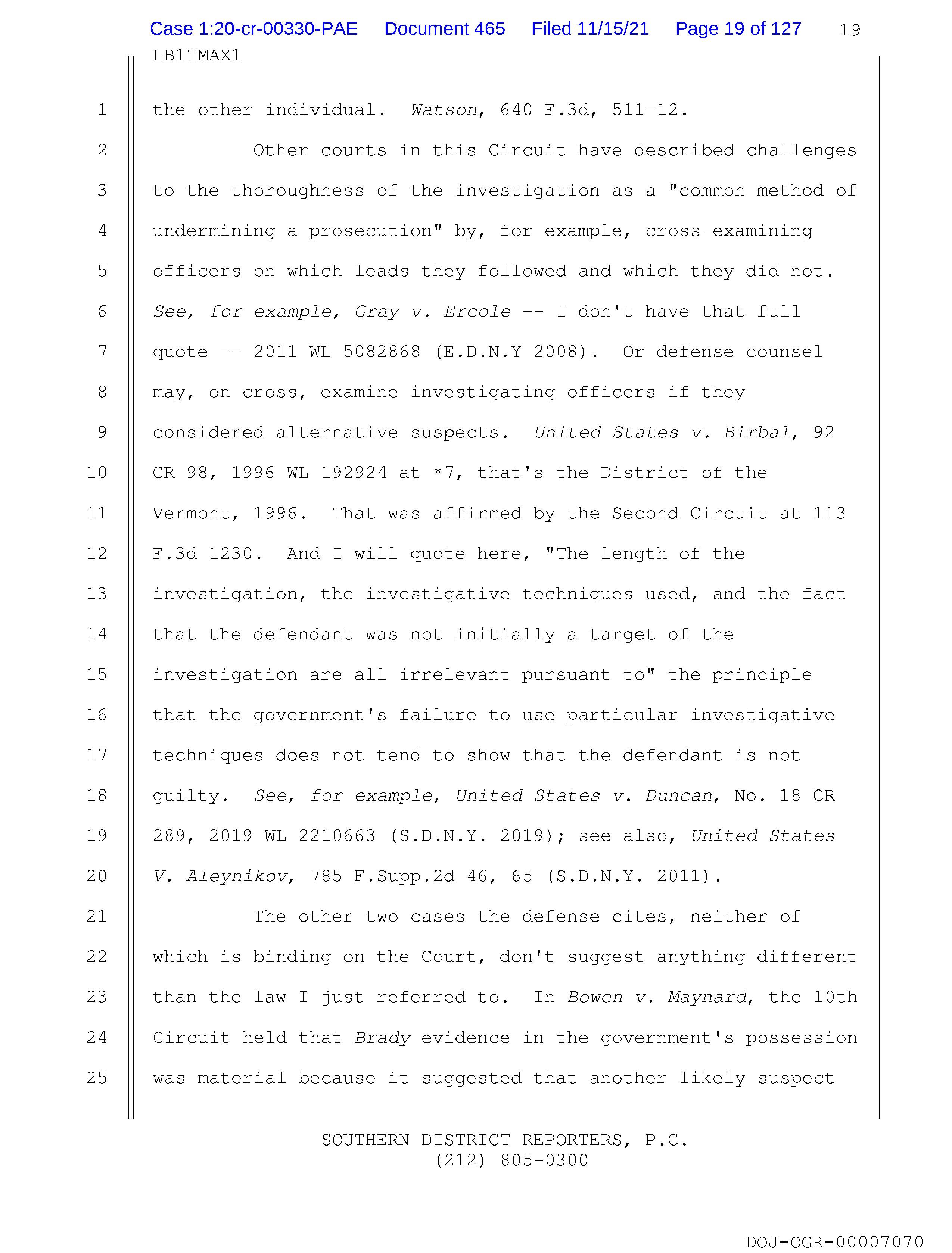 Case 1:20-cr-00330-PAE Document 465 Filed 11/15/21 Page 19 of 127 19

LB1TMAX1

1 the other individual. Watson, 640 F.3d, 511-12.

2 Other courts in this Circuit have described challenges
3 to the thoroughness of the investigation as a "common method of
4 undermining a prosecution" by, for example, cross-examining
5 officers on which leads they followed and which they did not.
6 See, for example, Gray v. Ercole -- I don't have that full
7 quote -- 2011 WL 5082868 (E.D.N.Y 2008). Or defense counsel
8 may, on cross, examine investigating officers if they
9 considered alternative suspects. United States v. Birbal, 92
10 CR 98, 1996 WL 192924 at *7, that's the District of the
11 Vermont, 1996. That was affirmed by the Second Circuit at 113
12 F.3d 1230. And I will quote here, "The length of the
13 investigation, the investigative techniques used, and the fact
14 that the defendant was not initially a target of the
15 investigation are all irrelevant pursuant to" the principle
16 that the government's failure to use particular investigative
17 techniques does not tend to show that the defendant is not
18 guilty. See, for example, United States v. Duncan, No. 18 CR
19 289, 2019 WL 2210663 (S.D.N.Y. 2019); see also, United States
20 V. Aleynikov, 785 F.Supp.2d 46, 65 (S.D.N.Y. 2011).

21 The other two cases the defense cites, neither of
22 which is binding on the Court, don't suggest anything different
23 than the law I just referred to. In Bowen v. Maynard, the 10th
24 Circuit held that Brady evidence in the government's possession
25 was material because it suggested that another likely suspect

SOUTHERN DISTRICT REPORTERS, P.C.
(212) 805-0300

DOJ-OGR-00007070